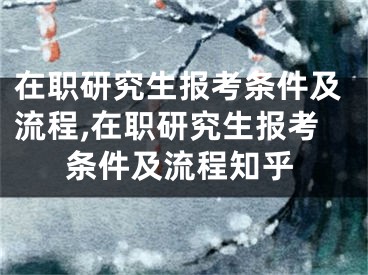 在职研究生报考条件及流程,在职研究生报考条件及流程知乎